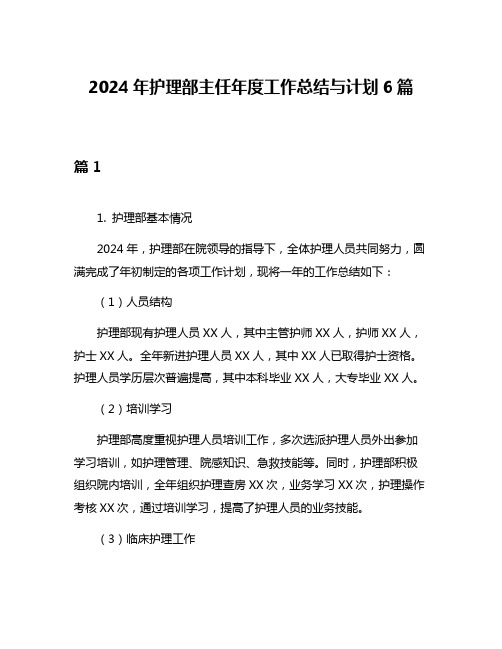 2024 年护理部主任年度工作总结与计划 6 篇

篇 1

1. 护理部基本情况

2024 年，护理部在院领导的指导下，全体护理人员共同努力，圆满完成了年初制定的各项工作计划，现将一年的工作总结如下：

（1）人员结构

护理部现有护理人员 XX 人，其中主管护师 XX 人，护师 XX 人，护士 XX 人。全年新进护理人员 XX 人，其中 XX 人已取得护士资格。护理人员学历层次普遍提高，其中本科毕业 XX 人，大专毕业 XX 人。

（2）培训学习

护理部高度重视护理人员培训工作，多次选派护理人员外出参加学习培训，如护理管理、院感知识、急救技能等。同时，护理部积极组织院内培训，全年组织护理查房 XX 次，业务学习 XX 次，护理操作考核 XX 次，通过培训学习，提高了护理人员的业务技能。

（3）临床护理工作